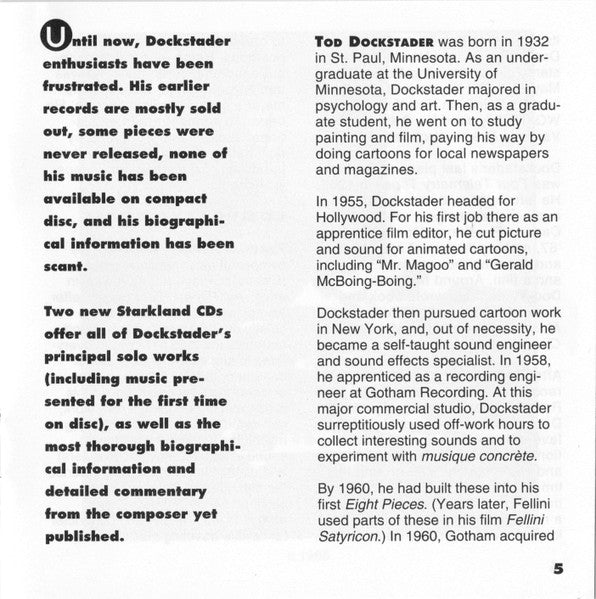 Until now, Dockstader enthusiasts have been frustrated. His earlier records are mostly sold out, some pieces were never released, none of his music has been available on compact disc, and his biographical information has been scant.

Two new Starkland CDs offer all of Dockstader's principal solo works (including music presented for the first time on disc), as well as the most thorough biographical information and detailed commentary from the composer yet published.

TOD DOCKSTADER was born in 1932 in St. Paul, Minnesota. As an undergraduate at the University of Minnesota, Dockstader majored in psychology and art. Then, as a graduate student, he went on to study painting and film, paying his way by doing cartoons for local newspapers and magazines.

In 1955, Dockstader headed for Hollywood. For his first job there as an apprentice film editor, he cut picture and sound for animated cartoons, including "Mr. Magoo" and "Gerald McBoing-Boing."

Dockstader then pursued cartoon work in New York, and, out of necessity, he became a self-taught sound engineer and sound effects specialist. In 1958, he apprenticed as a recording engineer at Gotham Recording. At this major commercial studio, Dockstader surreptitiously used off-work hours to collect interesting sounds and to experiment with musique concrète.

By 1960, he had built these into his first Eight Pieces. (Years later, Fellini used parts of these in his film Fellini Satyricon.) In 1960, Gotham acquired

5